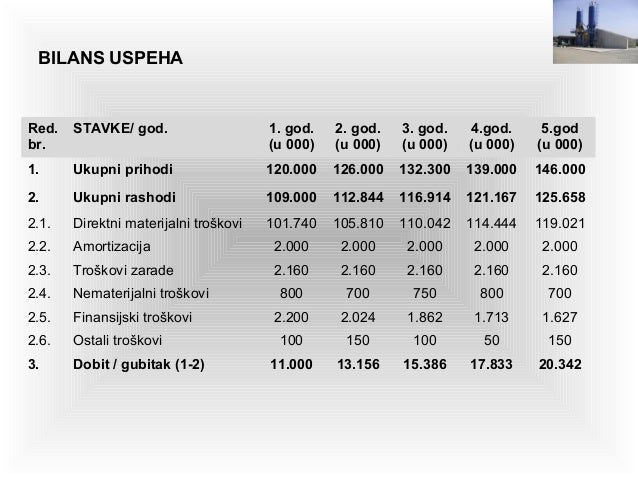 BILANS USPEHA

| Red. br. | STAVKE/ god. | 1. god. (u 000) | 2. god. (u 000) | 3. god. (u 000) | 4.god. (u 000) | 5.god (u 000) |
|---|---|---|---|---|---|---|
| 1. | Ukupni prihodi | 120.000 | 126.000 | 132.300 | 139.000 | 146.000 |
| 2. | Ukupni rashodi | 109.000 | 112.844 | 116.914 | 121.167 | 125.658 |
| 2.1. | Direktni materijalni troškovi | 101.740 | 105.810 | 110.042 | 114.444 | 119.021 |
| 2.2. | Amortizacija | 2.000 | 2.000 | 2.000 | 2.000 | 2.000 |
| 2.3. | Troškovi zarade | 2.160 | 2.160 | 2.160 | 2.160 | 2.160 |
| 2.4. | Nematerijalni troškovi | 800 | 700 | 750 | 800 | 700 |
| 2.5. | Finansijski troškovi | 2.200 | 2.024 | 1.862 | 1.713 | 1.627 |
| 2.6. | Ostali troškovi | 100 | 150 | 100 | 50 | 150 |
| 3. | Dobit / gubitak (1-2) | 11.000 | 13.156 | 15.386 | 17.833 | 20.342 |